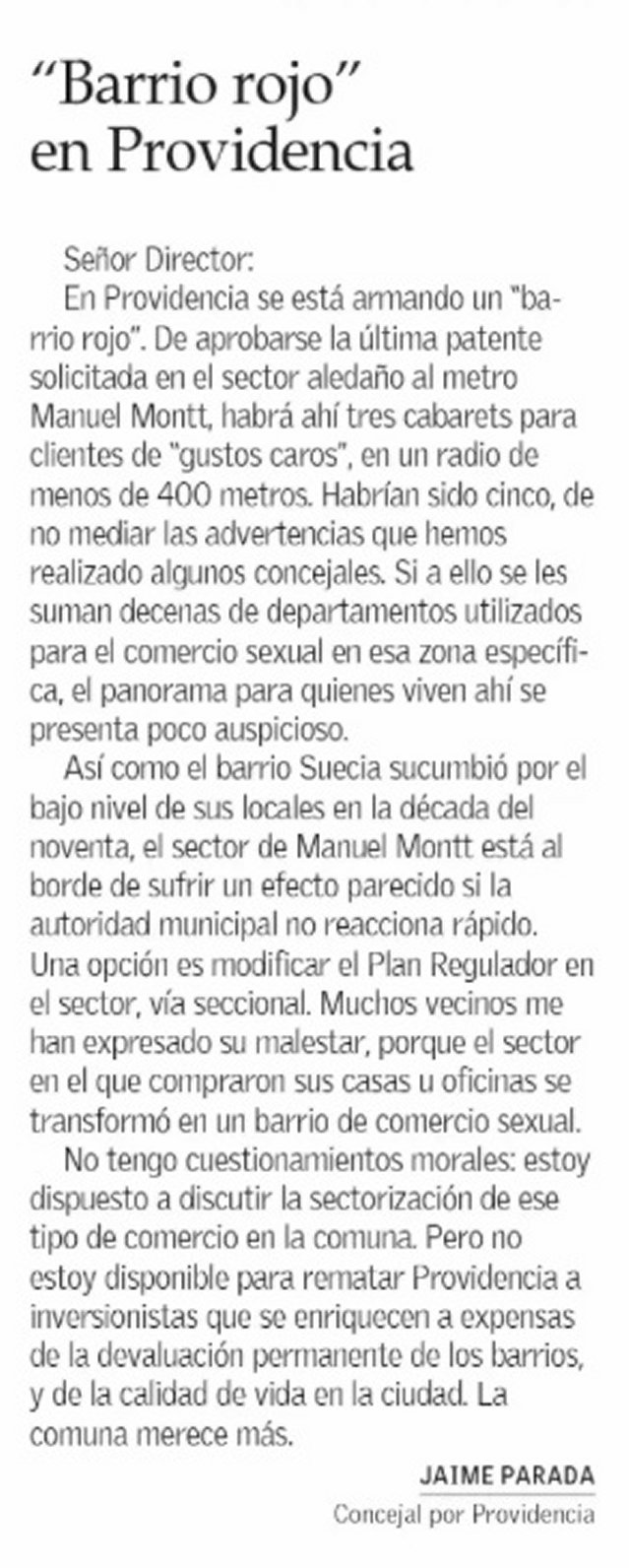 "Barrio rojo" en Providencia

Señor Director:
En Providencia se está armando un "barrio rojo". De aprobarse la última patente solicitada en el sector aledaño al metro Manuel Montt, habrá ahí tres cabarets para clientes de "gustos caros", en un radio de menos de 400 metros. Habrían sido cinco, de no mediar las advertencias que hemos realizado algunos concejales. Si a ello se les suman decenas de departamentos utilizados para el comercio sexual en esa zona específica, el panorama para quienes viven ahí se presenta poco auspicioso.

Así como el barrio Suecia sucumbió por el bajo nivel de sus locales en la década del noventa, el sector de Manuel Montt está al borde de sufrir un efecto parecido si la autoridad municipal no reacciona rápido. Una opción es modificar el Plan Regulador en el sector, vía seccional. Muchos vecinos me han expresado su malestar, porque el sector en el que compraron sus casas u oficinas se transformó en un barrio de comercio sexual.

No tengo cuestionamientos morales: estoy dispuesto a discutir la sectorización de ese tipo de comercio en la comuna. Pero no estoy disponible para rematar Providencia a inversionistas que se enriquecen a expensas de la devaluación permanente de los barrios, y de la calidad de vida en la ciudad. La comuna merece más.

JAIME PARADA
Concejal por Providencia